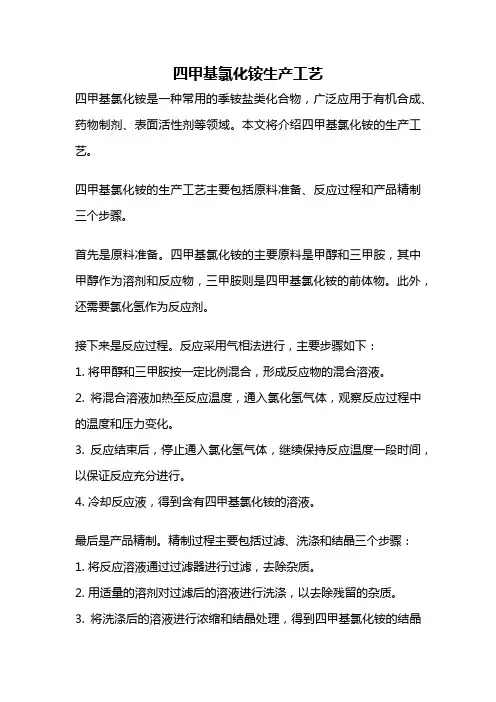 四甲基氯化铵生产工艺

四甲基氯化铵是一种常用的季铵盐类化合物，广泛应用于有机合成、药物制剂、表面活性剂等领域。本文将介绍四甲基氯化铵的生产工艺。

四甲基氯化铵的生产工艺主要包括原料准备、反应过程和产品精制三个步骤。

首先是原料准备。四甲基氯化铵的主要原料是甲醇和三甲胺，其中甲醇作为溶剂和反应物，三甲胺则是四甲基氯化铵的前体物。此外，还需要氯化氢作为反应剂。

接下来是反应过程。反应采用气相法进行，主要步骤如下：

1. 将甲醇和三甲胺按一定比例混合，形成反应物的混合溶液。

2. 将混合溶液加热至反应温度，通入氯化氢气体，观察反应过程中的温度和压力变化。

3. 反应结束后，停止通入氯化氢气体，继续保持反应温度一段时间，以保证反应充分进行。

4. 冷却反应液，得到含有四甲基氯化铵的溶液。

最后是产品精制。精制过程主要包括过滤、洗涤和结晶三个步骤：

1. 将反应溶液通过过滤器进行过滤，去除杂质。

2. 用适量的溶剂对过滤后的溶液进行洗涤，以去除残留的杂质。

3. 将洗涤后的溶液进行浓缩和结晶处理，得到四甲基氯化铵的结晶